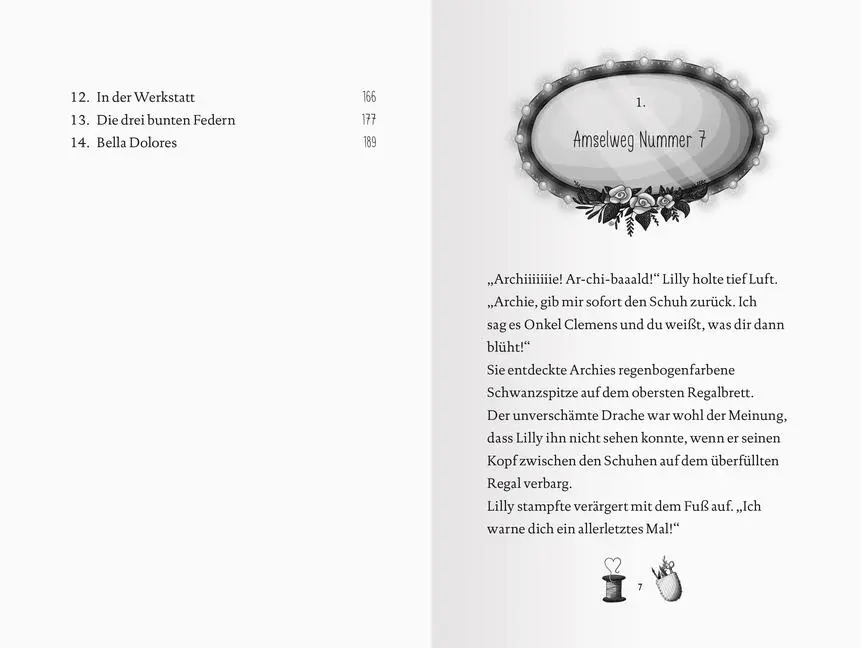 12. In der Werkstatt 166
13. Die drei bunten Federn 177
14. Bella Dolores 189

1.
Amselweg Nummer 7

„Archiiiiiie! Ar-chi-baaald!“ Lilly holte tief Luft. „Archie, gib mir sofort den Schuh zurück. Ich sag es Onkel Clemens und du weißt, was dir dann blüht!“
Sie entdeckte Archies regenbogenfarbene Schwanzspitze auf dem obersten Regalbrett. Der unverschämte Drache war wohl der Meinung, dass Lilly ihn nicht sehen konnte, wenn er seinen Kopf zwischen den Schuhen auf dem überfüllten Regal verbarg.
Lilly stampfte verärgert mit dem Fuß auf. „Ich warne dich ein allerletztes Mal!“

7